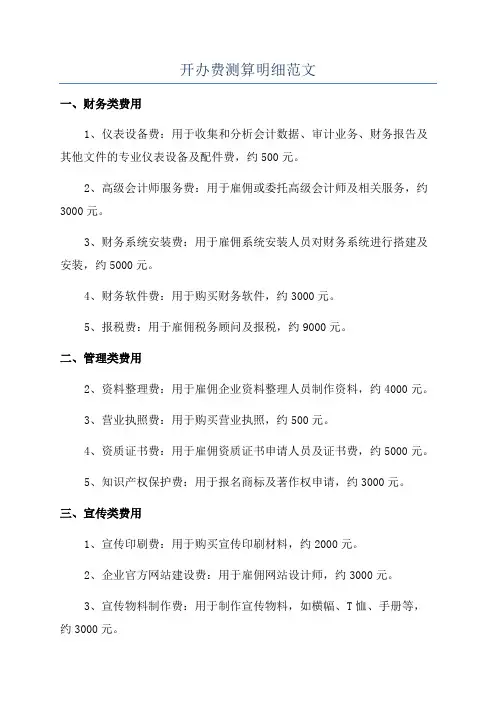 开办费测算明细范文

一、财务类费用

1、仪表设备费：用于收集和分析会计数据、审计业务、财务报告及其他文件的专业仪表设备及配件费，约 500 元。

2、高级会计师服务费：用于雇佣或委托高级会计师及相关服务，约 3000 元。

3、财务系统安装费：用于雇佣系统安装人员对财务系统进行搭建及安装，约 5000 元。

4、财务软件费：用于购买财务软件，约 3000 元。

5、报税费：用于雇佣税务顾问及报税，约 9000 元。

二、管理类费用

2、资料整理费：用于雇佣企业资料整理人员制作资料，约 4000 元。

3、营业执照费：用于购买营业执照，约 500 元。

4、资质证书费：用于雇佣资质证书申请人员及证书费，约 5000 元。

5、知识产权保护费：用于报名商标及著作权申请，约 3000 元。

三、宣传类费用

1、宣传印刷费：用于购买宣传印刷材料，约 2000 元。

2、企业官方网站建设费：用于雇佣网站设计师，约 3000 元。

3、宣传物料制作费：用于制作宣传物料，如横幅、T 恤、手册等，约 3000 元。